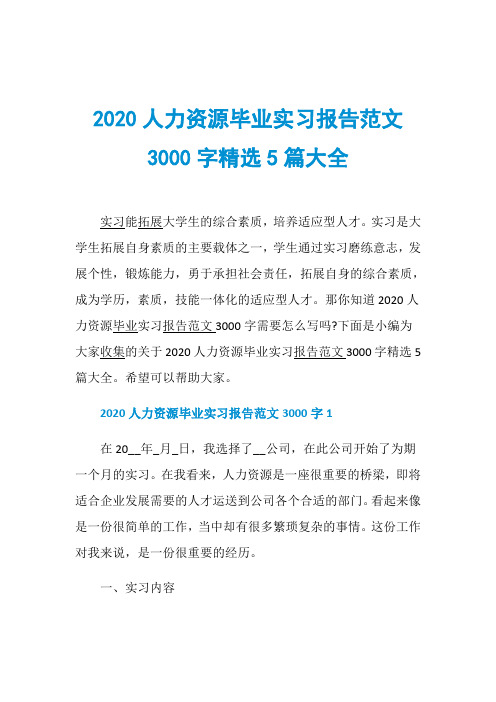 2020 人力资源毕业实习报告范文 3000 字精选 5 篇大全

实习能拓展大学生的综合素质，培养适应型人才。实习是大学生拓展自身素质的主要载体之一，学生通过实习磨练意志，发展个性，锻炼能力，勇于承担社会责任，拓展自身的综合素质，成为学历，素质，技能一体化的适应型人才。那你知道 2020 人力资源毕业实习报告范文 3000 字需要怎么写吗?下面是小编为大家收集的关于 2020 人力资源毕业实习报告范文 3000 字精选 5 篇大全。希望可以帮助大家。

2020 人力资源毕业实习报告范文 3000 字 1

在 20__年_月_日，我选择了__公司，在此公司开始了为期一个月的实习。在我看来，人力资源是一座很重要的桥梁，即将适合企业发展需要的人才运送到公司各个合适的部门。看起来像是一份很简单的工作，当中却有很多繁琐复杂的事情。这份工作对我来说，是一份很重要的经历。

一、实习内容